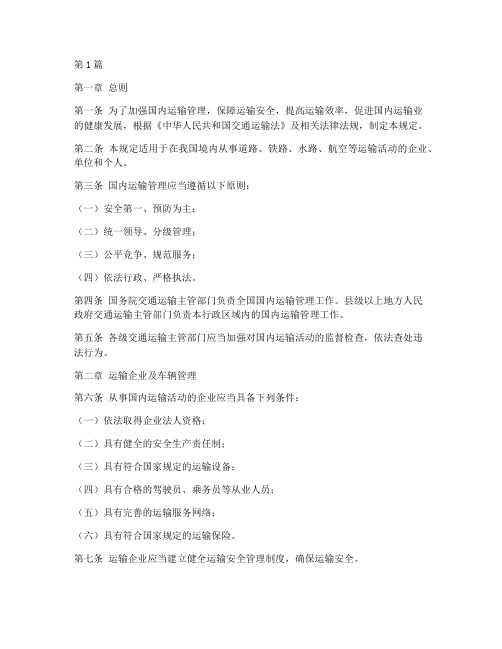 第 1 篇

第一章 总则

第一条 为了加强国内运输管理，保障运输安全，提高运输效率，促进国内运输业的健康发展，根据《中华人民共和国交通运输法》及相关法律法规，制定本规定。

第二条 本规定适用于在我国境内从事道路、铁路、水路、航空等运输活动的企业、单位和个人。

第三条 国内运输管理应当遵循以下原则：

（一）安全第一、预防为主；

（二）统一领导、分级管理；

（三）公平竞争、规范服务；

（四）依法行政、严格执法。

第四条 国务院交通运输主管部门负责全国国内运输管理工作。县级以上地方人民政府交通运输主管部门负责本行政区域内的国内运输管理工作。

第五条 各级交通运输主管部门应当加强对国内运输活动的监督检查，依法查处违法行为。

第二章 运输企业及车辆管理

第六条 从事国内运输活动的企业应当具备下列条件：

（一）依法取得企业法人资格；

（二）具有健全的安全生产责任制；

（三）具有符合国家规定的运输设备；

（四）具有合格的驾驶员、乘务员等从业人员；

（五）具有完善的运输服务网络；

（六）具有符合国家规定的运输保险。

第七条 运输企业应当建立健全运输安全管理制度，确保运输安全。